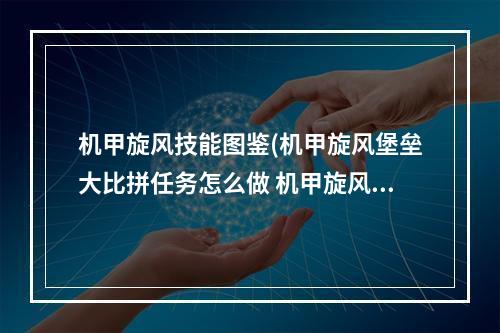 机甲旋风技能图鉴(机甲旋风堡垒大比拼任务怎么做 机甲旋风...